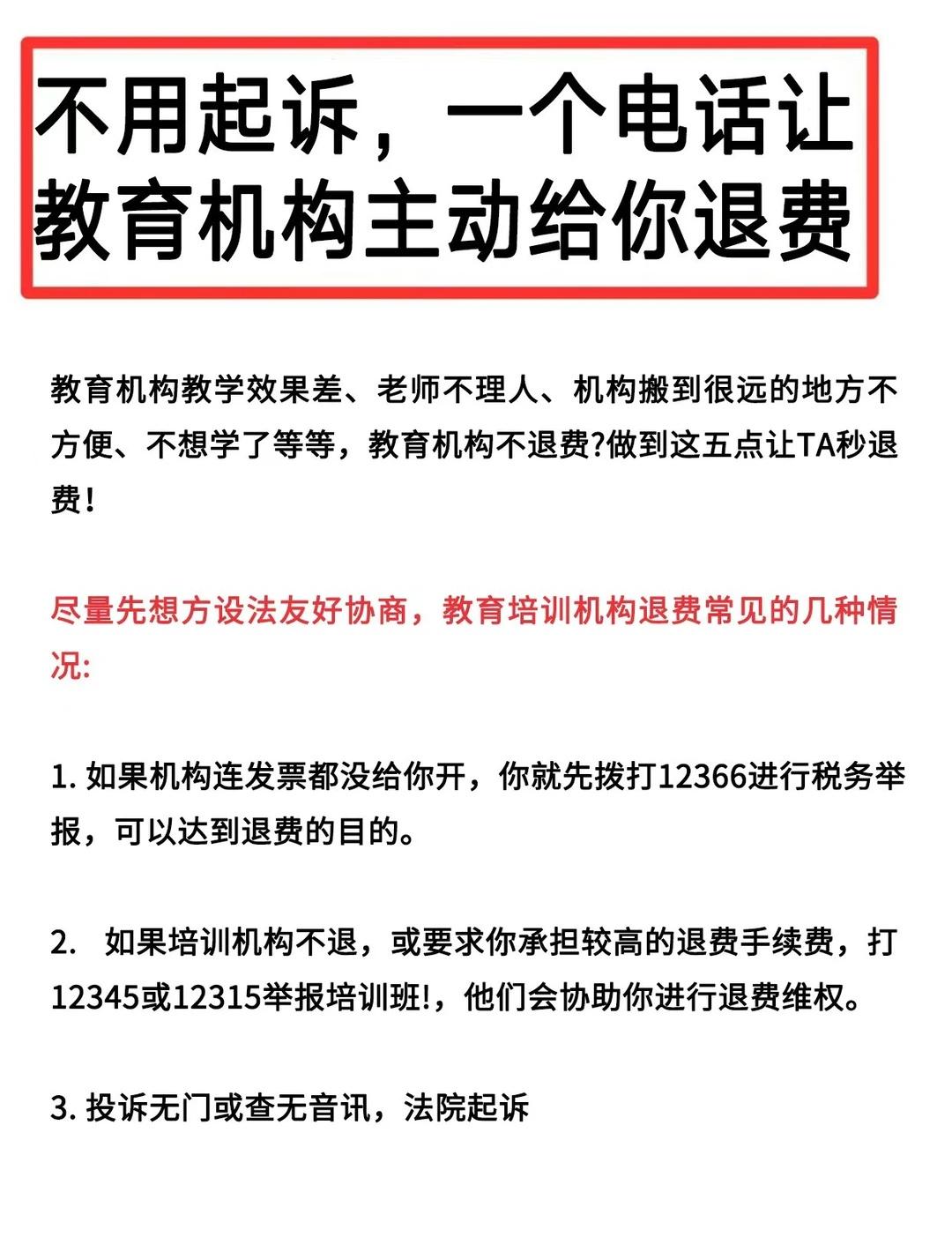 不用起诉，一个电话让教育机构主动给你退费

教育机构教学效果差、老师不理人、机构搬到很远的地方不方便、不想学了等等，教育机构不退费?做到这五点让TA秒退费!

尽量先想方设法友好协商，教育培训机构退费常见的几种情况:

1. 如果机构连发票都没给你开，你就先拨打12366进行税务举报，可以达到退费的目的。

2. 如果培训机构不退，或要求你承担较高的退费手续费，打12345或12315举报培训班!，他们会协助你进行退费维权。

3. 投诉无门或查无音讯，法院起诉